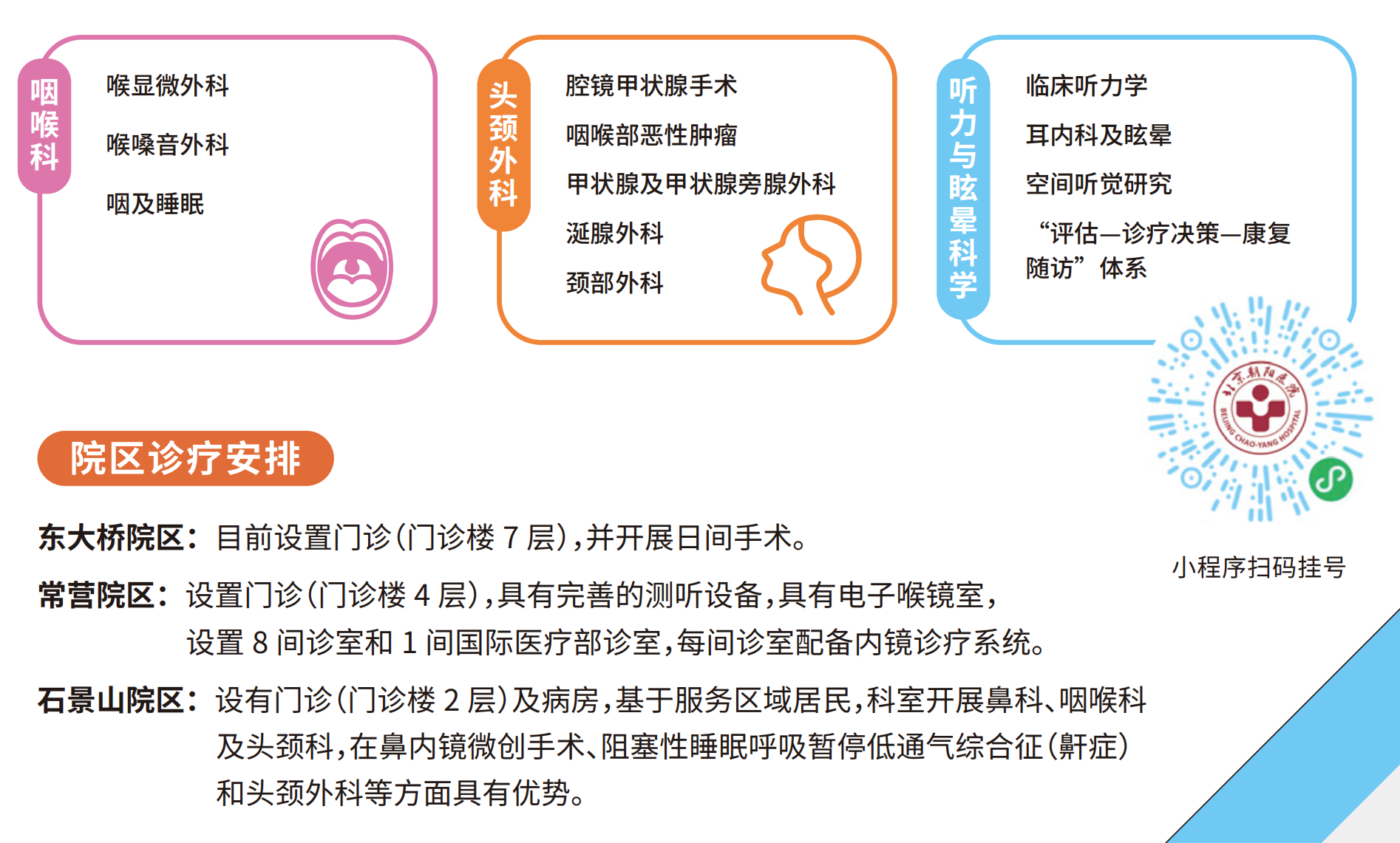 咽喉科

喉显微外科

喉嗓音外科

咽及睡眠

头颈外科

腔镜甲状腺手术

咽喉部恶性肿瘤

甲状腺及甲状腺旁腺外科

涎腺外科

颈部外科

听力与眩晕科学

临床听力学

耳内科及眩晕

空间听觉研究

“评估—诊疗决策—康复随访”体系

北京朝阳医院 BEIJING CHAO-YANG HOSPITAL

小程序扫码挂号

院区诊疗安排

东大桥院区：目前设置门诊（门诊楼 7 层），并开展日间手术。

常营院区：设置门诊（门诊楼 4 层），具有完善的测听设备，具有电子喉镜室，设置 8 间诊室和 1 间国际医疗部诊室，每间诊室配备内镜诊疗系统。

石景山院区：设有门诊（门诊楼 2 层）及病房，基于服务区域居民，科室开展鼻科、咽喉科及头颈科，在鼻内镜微创手术、阻塞性睡眠呼吸暂停低通气综合征（鼾症）和头颈外科等方面具有优势。